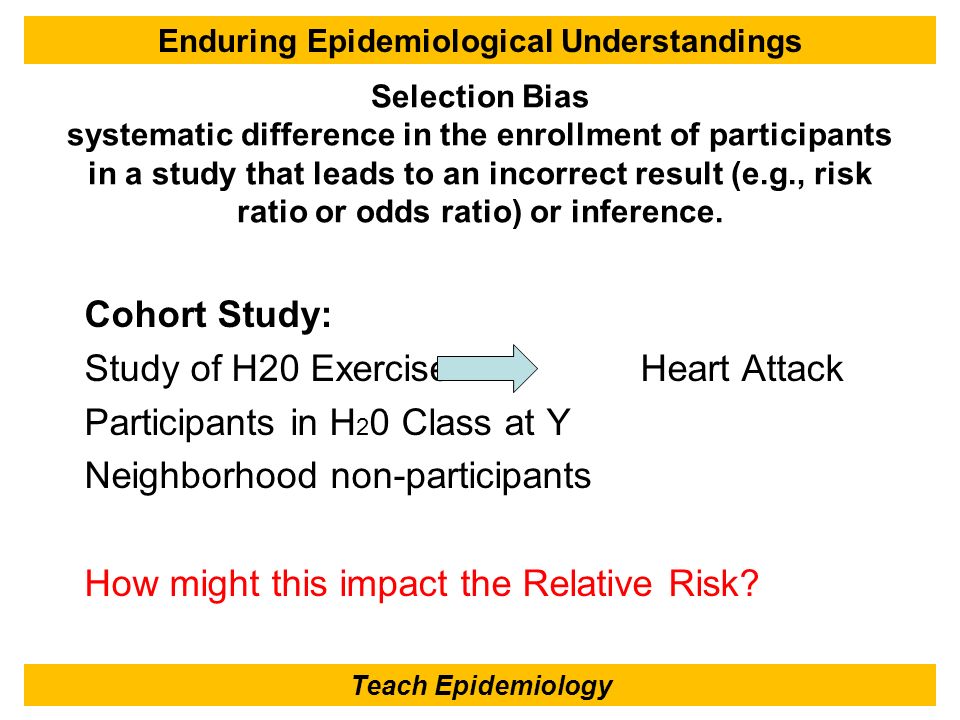 Enduring Epidemiological Understandings

Selection Bias
systematic difference in the enrollment of participants in a study that leads to an incorrect result (e.g., risk ratio or odds ratio) or inference.

Cohort Study:
Study of H20 Exercise Heart Attack
Participants in $H_20$ Class at Y
Neighborhood non-participants

How might this impact the Relative Risk?

Teach Epidemiology